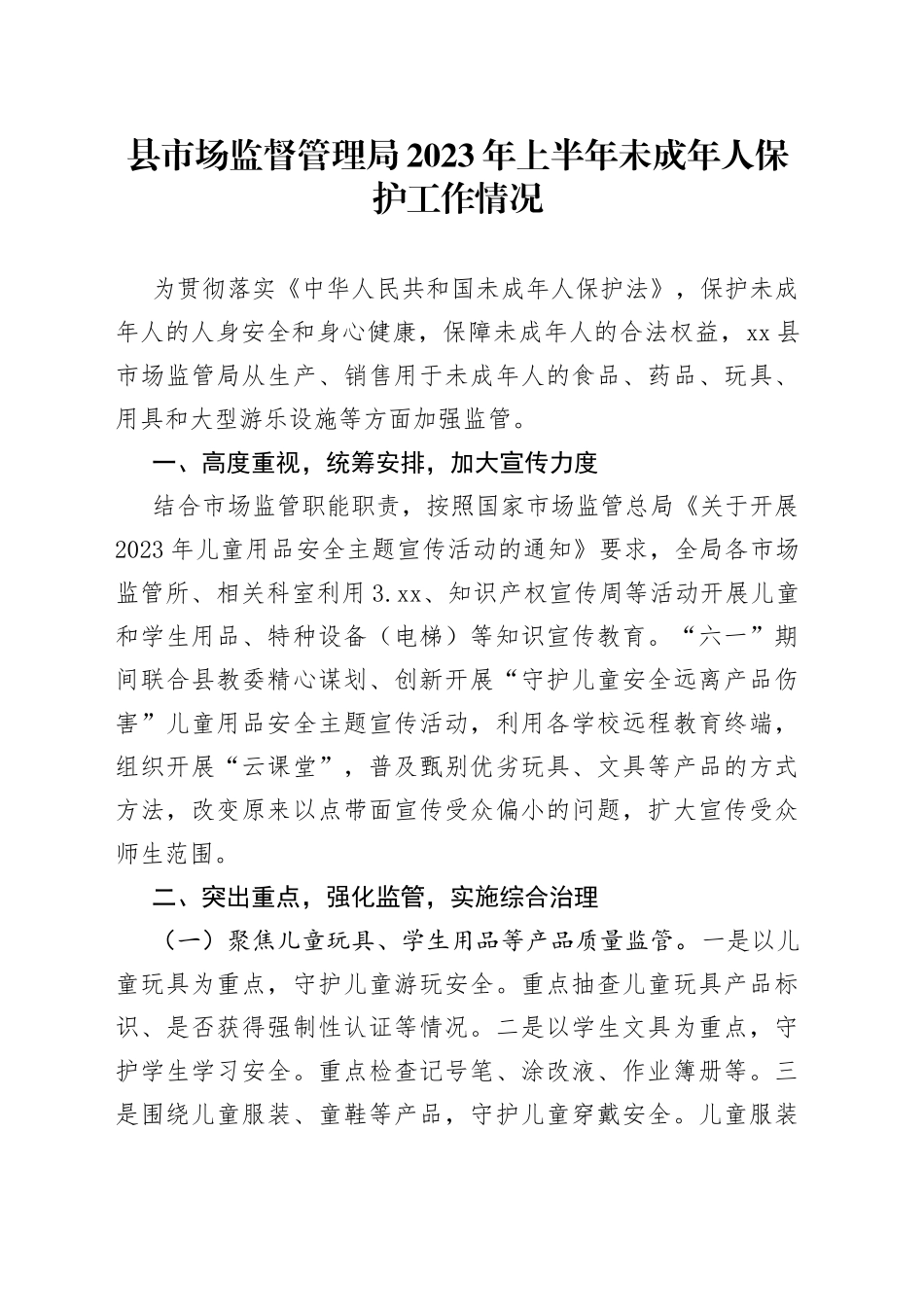 县市场监督管理局2023年上半年未成年人保护工作情况

为贯彻落实《中华人民共和国未成年人保护法》，保护未成年人的人身安全和身心健康，保障未成年人的合法权益，xx县市场监管局从生产、销售用于未成年人的食品、药品、玩具、用具和大型游乐设施等方面加强监管。

一、高度重视，统筹安排，加大宣传力度

结合市场监管职能职责，按照国家市场监管总局《关于开展2023年儿童用品安全主题宣传活动的通知》要求，全局各市场监管所、相关科室利用3.xx、知识产权宣传周等活动开展儿童和学生用品、特种设备（电梯）等知识宣传教育。“六一”期间联合县教委精心谋划、创新开展“守护儿童安全远离产品伤害”儿童用品安全主题宣传活动，利用各学校远程教育终端，组织开展“云课堂”，普及甄别优劣玩具、文具等产品的方式方法，改变原来以点带面宣传受众偏小的问题，扩大宣传受众师生范围。

二、突出重点，强化监管，实施综合治理

（一）聚焦儿童玩具、学生用品等产品质量监管。一是以儿童玩具为重点，守护儿童游玩安全。重点抽查儿童玩具产品标识、是否获得强制性认证等情况。二是以学生文具为重点，守护学生学习安全。重点检查记号笔、涂改液、作业簿册等。三是围绕儿童服装、童鞋等产品，守护儿童穿戴安全。儿童服装